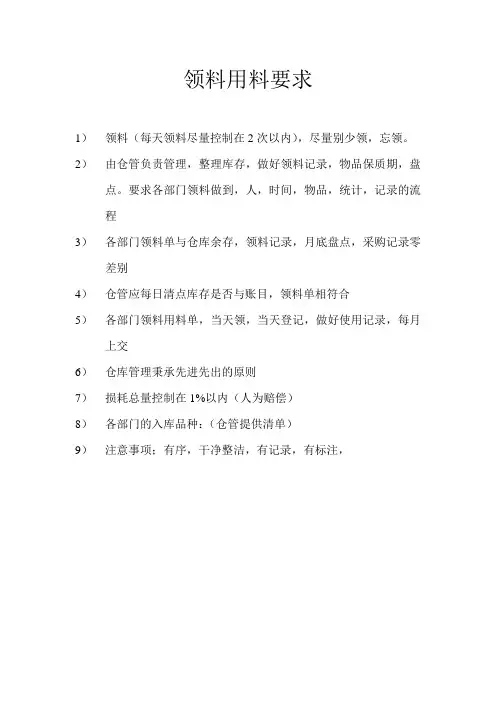 领料用料要求

1） 领料（每天领料尽量控制在2次以内），尽量别少领，忘领。

2） 由仓管负责管理，整理库存，做好领料记录，物品保质期，盘点。要求各部门领料做到，人，时间，物品，统计，记录的流程

3） 各部门领料单与仓库余存，领料记录，月底盘点，采购记录零差别

4） 仓管应每日清点库存是否与账目，领料单相符合

5） 各部门领料用料单，当天领，当天登记，做好使用记录，每月上交

6） 仓库管理秉承先进先出的原则

7） 损耗总量控制在1%以内（人为赔偿）

8） 各部门的入库品种：（仓管提供清单）

9） 注意事项：有序，干净整洁，有记录，有标注，